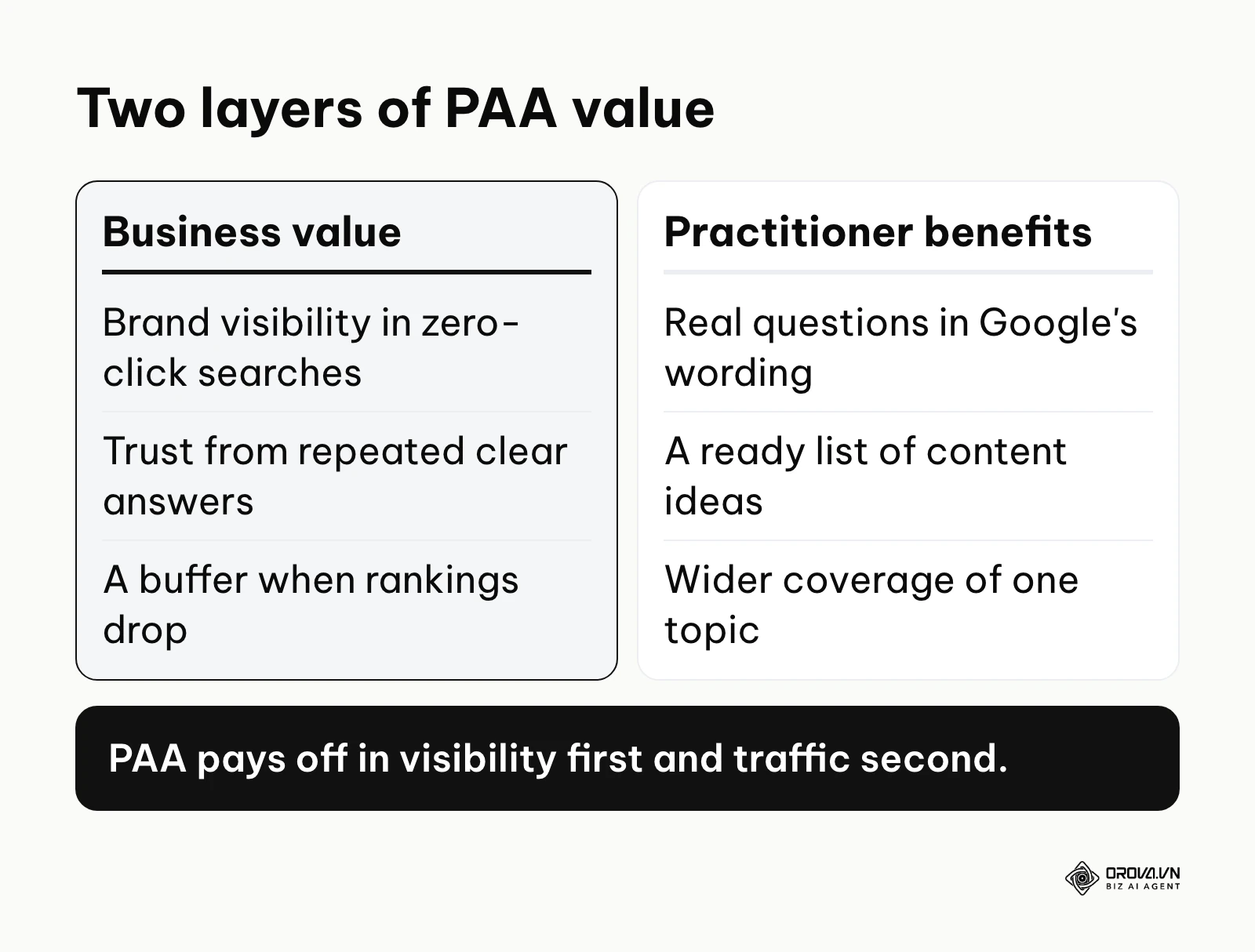 Two layers of PAA value

Business value

Brand visibility in zero-click searches

Trust from repeated clear answers

A buffer when rankings drop

Practitioner benefits

Real questions in Google's wording

A ready list of content ideas

Wider coverage of one topic

PAA pays off in visibility first and traffic second.

OROVA.VN
BIZ AI AGENT